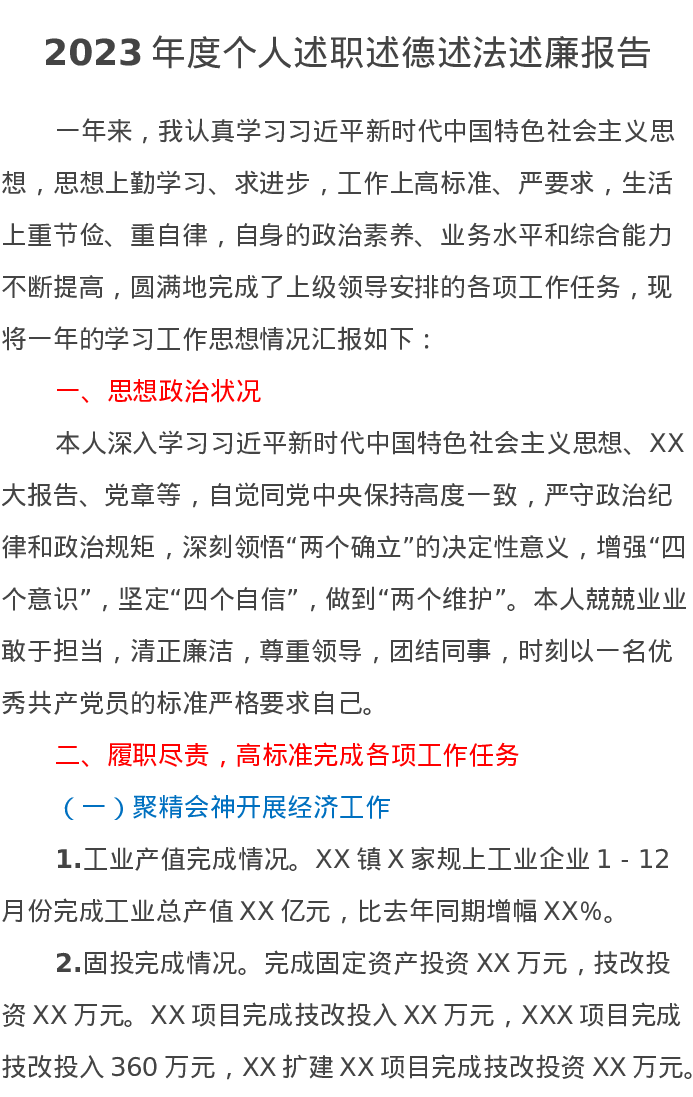 2023年度个人述职述德述法述廉报告

一年来，我认真学习习近平新时代中国特色社会主义思想，思想上勤学习、求进步，工作上高标准、严要求，生活上重节俭、重自律，自身的政治素养、业务水平和综合能力不断提高，圆满地完成了上级领导安排的各项工作任务，现将一年的学习工作思想情况汇报如下：

一、思想政治状况

本人深入学习习近平新时代中国特色社会主义思想、XX大报告、党章等，自觉同党中央保持高度一致，严守政治纪律和政治规矩，深刻领悟“两个确立”的决定性意义，增强“四个意识”，坚定“四个自信”，做到“两个维护”。本人兢兢业业敢于担当，清正廉洁，尊重领导，团结同事，时刻以一名优秀共产党员的标准严格要求自己。

二、履职尽责，高标准完成各项工作任务

（一）聚精会神开展经济工作

1.工业产值完成情况。XX镇X家规上工业企业1-12月份完成工业总产值XX亿元，比去年同期增幅XX%。

2.固投完成情况。完成固定资产投资XX万元，技改投资XX万元。XX项目完成技改投入XX万元，XXX项目完成技改投入360万元，XX扩建XX项目完成技改投资XX万元。